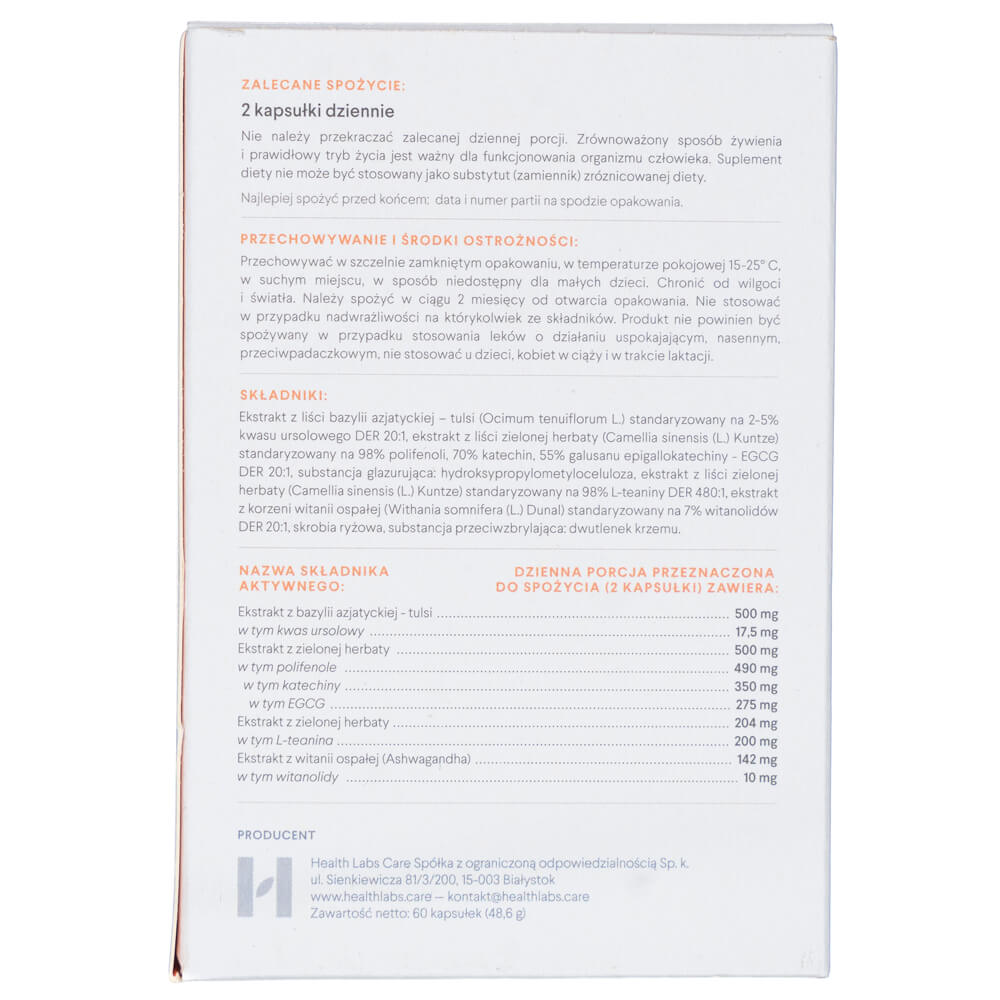 ZALECANE SPOŻYCIE:

2 kapsułki dziennie

Nie należy przekraczać zalecanej dziennej porcji. Zrównoważony sposób żywienia i prawidłowy tryb życia jest ważny dla funkcjonowania organizmu człowieka. Suplement diety nie może być stosowany jako substytut (zamiennik) zróżnicowanej diety.

Najlepiej spożyć przed końcem: data i numer partii na spodzie opakowania.

PRZECHOWYWANIE I ŚRODKI OSTROŻNOŚCI:

Przechowywać w szczelnie zamkniętym opakowaniu, w temperaturze pokojowej 15-25° C, w suchym miejscu, w sposób niedostępny dla małych dzieci. Chronić od wilgoci i światła. Należy spożyć w ciągu 2 miesięcy od otwarcia opakowania. Nie stosować w przypadku nadwrażliwości na którykolwiek ze składników. Produkt nie powinien być spożywany w przypadku stosowania leków o działaniu uspokajającym, nasennym, przeciwpadaczkowym, nie stosować u dzieci, kobiet w ciąży i w trakcie laktacji.

SKŁADNIKI:

Ekstrakt z liści bazylii azjatyckiej – tulsi (Ocimum tenuiflorum L.) standaryzowany na 2-5% kwasu ursolowego DER 20:1, ekstrakt z liści zielonej herbaty (Camellia sinensis (L.) Kuntze) standaryzowany na 98% polifenoli, 70% katechin, 55% galusanu epigallokatechiny - EGCG DER 20:1, substancja glazurująca: hydroksypropylometyloceluloza, ekstrakt z liści zielonej herbaty (Camellia sinensis (L.) Kuntze) standaryzowany na 98% L-teaniny DER 480:1, ekstrakt z korzeni witanii ospałej (Withania somnifera (L.) Dunal) standaryzowany na 7% witanolidów DER 20:1, skrobia ryżowa, substancja przeciwzbrylająca: dwutlenek krzemu.

| NAZWA SKŁADNIKA AKTYWNEGO: | DZIENNA PORCJA PRZEZNACZONA DO SPOŻYCIA (2 KAPSUŁKI) ZAWIERA: |
|---|---|
| Ekstrakt z bazylii azjatyckiej - tulsi | 500 mg |
| w tym kwas ursolowy | 17,5 mg |
| Ekstrakt z zielonej herbaty | 500 mg |
| w tym polifenole | 490 mg |
| w tym katechiny | 350 mg |
| w tym EGCG | 275 mg |
| Ekstrakt z zielonej herbaty | 204 mg |
| w tym L-teanina | 200 mg |
| Ekstrakt z witanii ospałej (Ashwagandha) | 142 mg |
| w tym witanolidy | 10 mg |

PRODUCENT

Health Labs Care Spółka z ograniczoną odpowiedzialnością Sp. k.
ul. Sienkiewicza 81/3/200, 15-003 Białystok
www.healthlabs.care — kontakt@healthlabs.care
Zawartość netto: 60 kapsułek (48,6 g)